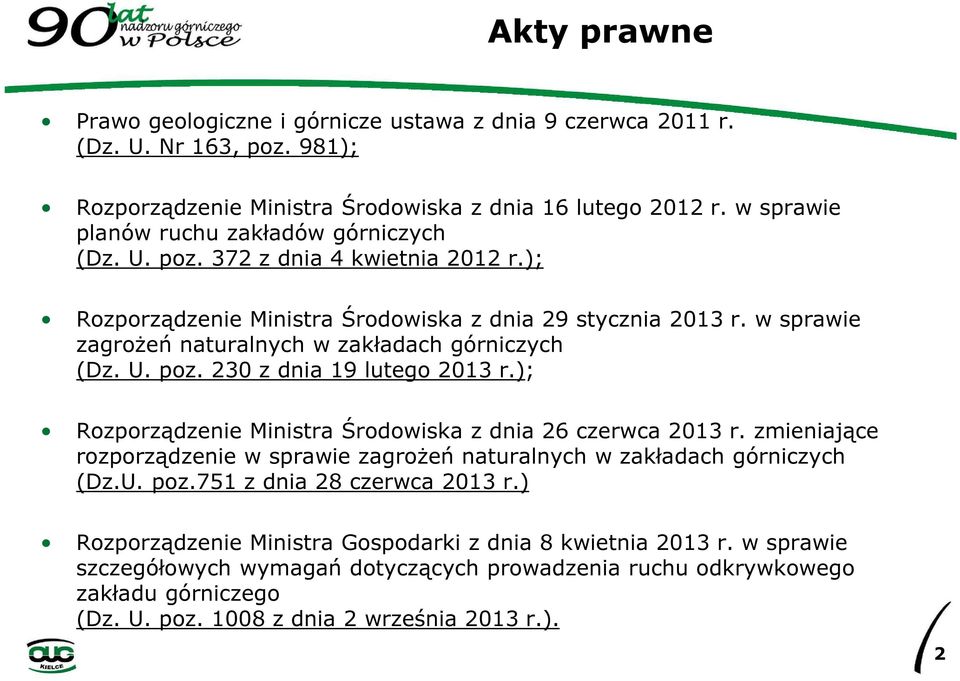 90 lat nadzoru górniczego w Polsce

Akty prawne

• Prawo geologiczne i górnicze ustawa z dnia 9 czerwca 2011 r. (Dz. U. Nr 163, poz. 981);

• Rozporządzenie Ministra Środowiska z dnia 16 lutego 2012 r. w sprawie planów ruchu zakładów górniczych (Dz. U. poz. 372 z dnia 4 kwietnia 2012 r.);

• Rozporządzenie Ministra Środowiska z dnia 29 stycznia 2013 r. w sprawie zagrożeń naturalnych w zakładach górniczych (Dz. U. poz. 230 z dnia 19 lutego 2013 r.);

• Rozporządzenie Ministra Środowiska z dnia 26 czerwca 2013 r. zmieniające rozporządzenie w sprawie zagrożeń naturalnych w zakładach górniczych (Dz.U. poz.751 z dnia 28 czerwca 2013 r.)

• Rozporządzenie Ministra Gospodarki z dnia 8 kwietnia 2013 r. w sprawie szczegółowych wymagań dotyczących prowadzenia ruchu odkrywkowego zakładu górniczego (Dz. U. poz. 1008 z dnia 2 września 2013 r.).

OUG KIELCE

2